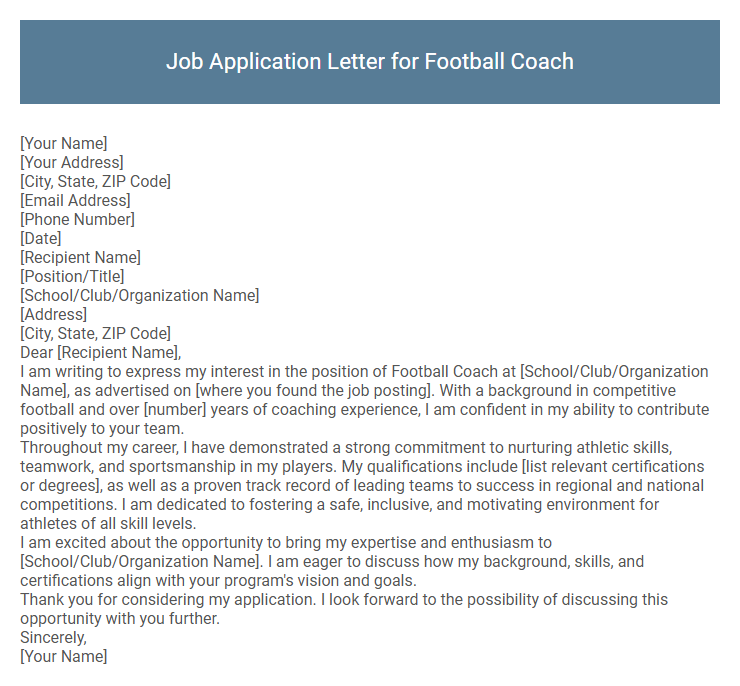 Job Application Letter for Football Coach

[Your Name]
[Your Address]
[City, State, ZIP Code]
[Email Address]
[Phone Number]
[Date]
[Recipient Name]
[Position/Title]
[School/Club/Organization Name]
[Address]
[City, State, ZIP Code]
Dear [Recipient Name],

I am writing to express my interest in the position of Football Coach at [School/Club/Organization Name], as advertised on [where you found the job posting]. With a background in competitive football and over [number] years of coaching experience, I am confident in my ability to contribute positively to your team.

Throughout my career, I have demonstrated a strong commitment to nurturing athletic skills, teamwork, and sportsmanship in my players. My qualifications include [list relevant certifications or degrees], as well as a proven track record of leading teams to success in regional and national competitions. I am dedicated to fostering a safe, inclusive, and motivating environment for athletes of all skill levels.

I am excited about the opportunity to bring my expertise and enthusiasm to [School/Club/Organization Name]. I am eager to discuss how my background, skills, and certifications align with your program's vision and goals.

Thank you for considering my application. I look forward to the possibility of discussing this opportunity with you further.

Sincerely,
[Your Name]